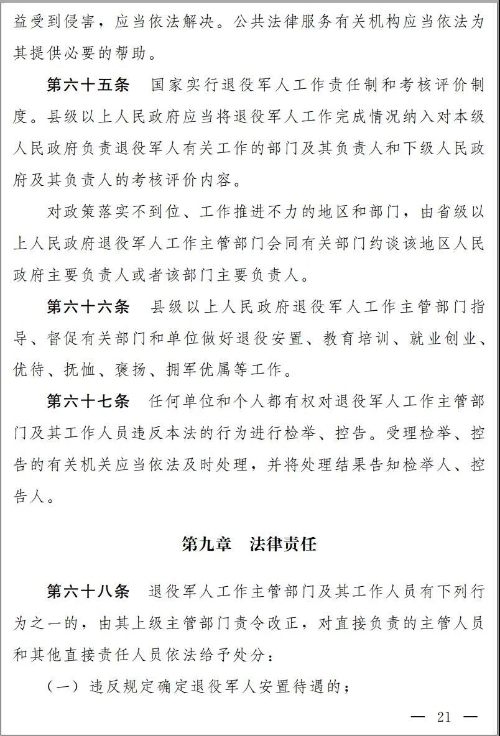 益受到侵害，应当依法解决。公共法律服务有关机构应当依法为其提供必要的帮助。

第六十五条 国家实行退役军人工作责任制和考核评价制度。县级以上人民政府应当将退役军人工作完成情况纳入对本级人民政府负责退役军人有关工作的部门及其负责人和下级人民政府及其负责人的考核评价内容。

对政策落实不到位、工作推进不力的地区和部门，由省级以上人民政府退役军人工作主管部门会同有关部门约谈该地区人民政府主要负责人或者该部门主要负责人。

第六十六条 县级以上人民政府退役军人工作主管部门指导、督促有关部门和单位做好退役安置、教育培训、就业创业、优待、抚恤、褒扬、拥军优属等工作。

第六十七条 任何单位和个人都有权对退役军人工作主管部门及其工作人员违反本法的行为进行检举、控告。受理检举、控告的有关机关应当依法及时处理，并将处理结果告知检举人、控告人。

第九章 法律责任

第六十八条 退役军人工作主管部门及其工作人员有下列行为之一的，由其上级主管部门责令改正，对直接负责的主管人员和其他直接责任人员依法给予处分：

（一）违反规定确定退役军人安置待遇的；

— 21 —